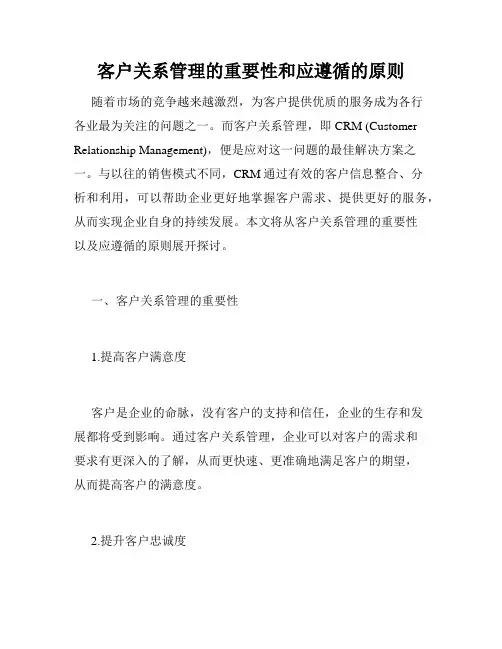 客户关系管理的重要性和应遵循的原则

随着市场的竞争越来越激烈，为客户提供优质的服务成为各行各业最为关注的问题之一。而客户关系管理，即 CRM (Customer Relationship Management)，便是应对这一问题的最佳解决方案之一。与以往的销售模式不同，CRM 通过有效的客户信息整合、分析和利用，可以帮助企业更好地掌握客户需求、提供更好的服务，从而实现企业自身的持续发展。本文将从客户关系管理的重要性以及应遵循的原则展开探讨。

一、客户关系管理的重要性

1.提高客户满意度

客户是企业的命脉，没有客户的支持和信任，企业的生存和发展都将受到影响。通过客户关系管理，企业可以对客户的需求和要求有更深入的了解，从而更快速、更准确地满足客户的期望，从而提高客户的满意度。

2.提升客户忠诚度